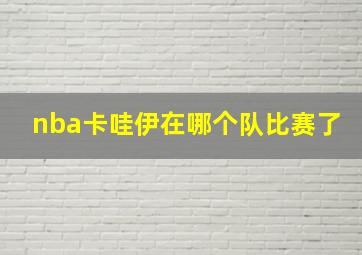 nba卡哇伊在哪个队比赛了